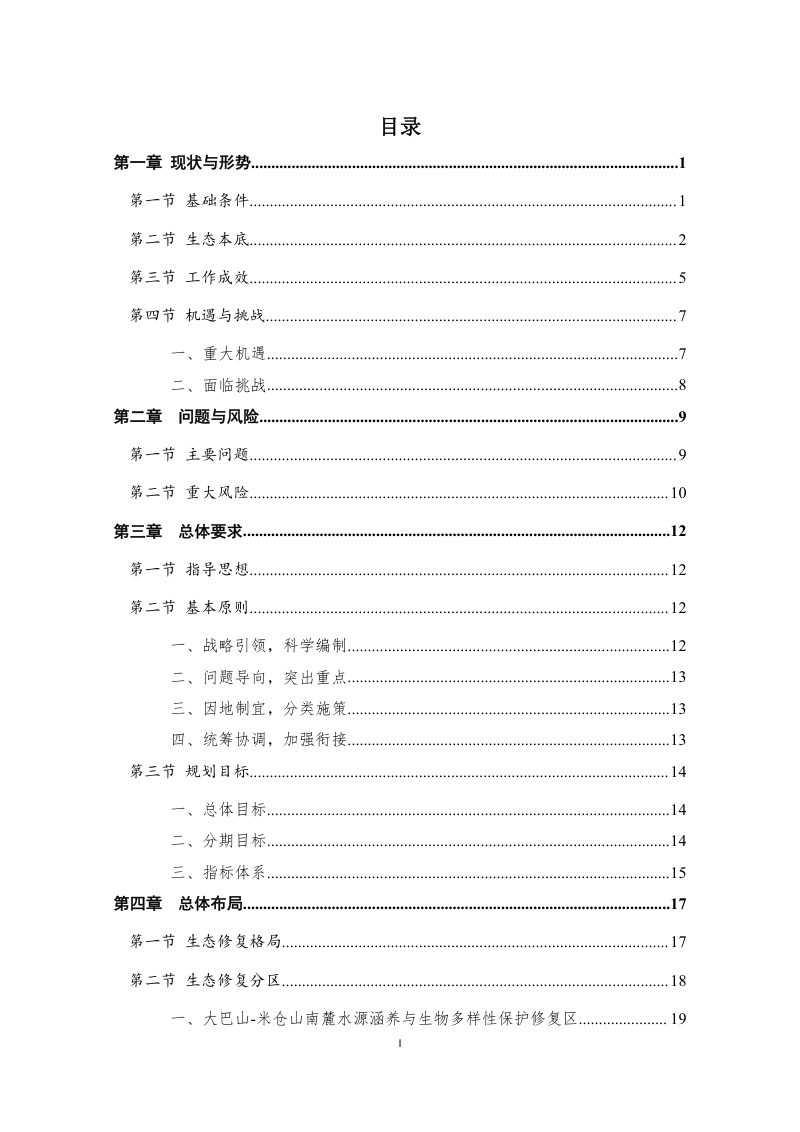 目录

第一章 现状与形势 1

第一节 基础条件 1

第二节 生态本底 2

第三节 工作成效 5

第四节 机遇与挑战 7

一、重大机遇 7

二、面临挑战 8

第二章 问题与风险 9

第一节 主要问题 9

第二节 重大风险 10

第三章 总体要求 12

第一节 指导思想 12

第二节 基本原则 12

一、战略引领，科学编制 12

二、问题导向，突出重点 13

三、因地制宜，分类施策 13

四、统筹协调，加强衔接 13

第三节 规划目标 14

一、总体目标 14

二、分期目标 14

三、指标体系 15

第四章 总体布局 17

第一节 生态修复格局 17

第二节 生态修复分区 18

一、大巴山-米仓山南麓水源涵养与生物多样性保护修复区 19

I